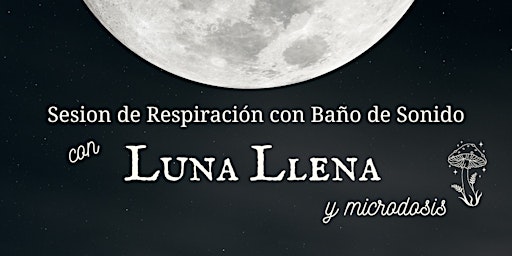 Sesion de Respiración con Baño de Sonido

con LUNA LLENA

y microdosis